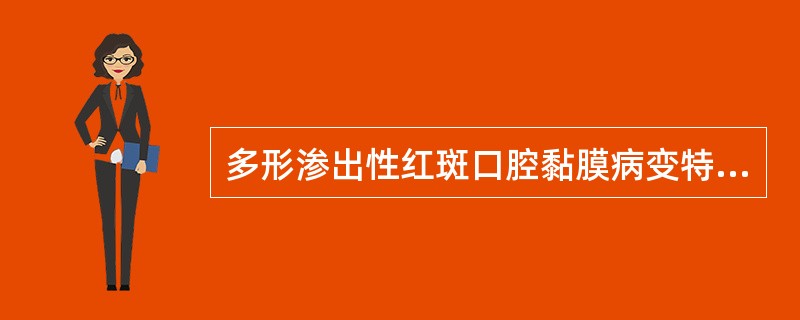 多形渗出性红斑口腔黏膜病变特...